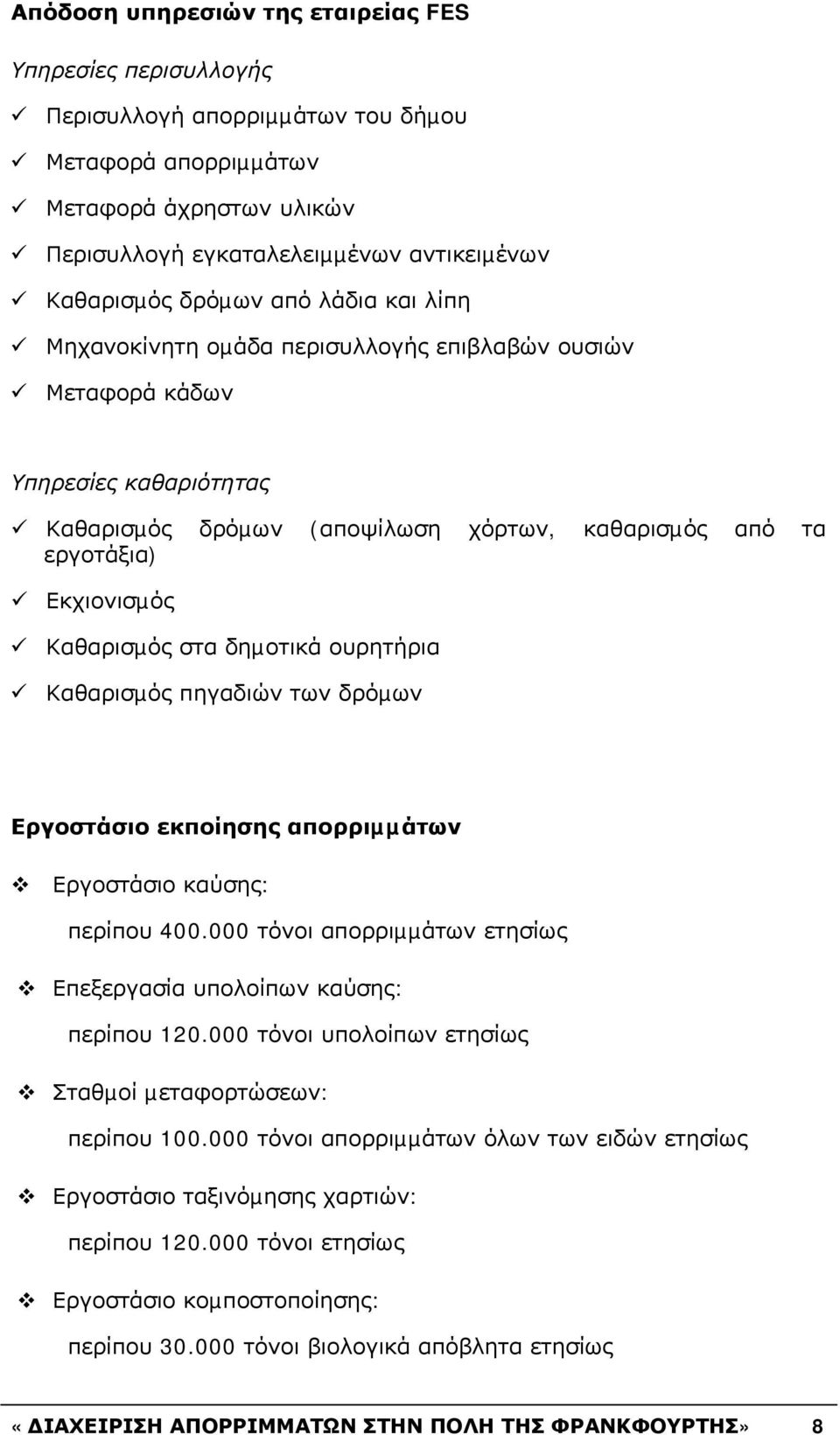 Απόδοση υπηρεσιών της εταιρείας FES

Υπηρεσίες περισυλλογής

✓ Περισυλλογή απορριμμάτων του δήμου
✓ Μεταφορά απορριμμάτων
✓ Μεταφορά άχρηστων υλικών
✓ Περισυλλογή εγκαταλελειμμένων αντικειμένων
✓ Καθαρισμός δρόμων από λάδια και λίπη
✓ Μηχανοκίνητη ομάδα περισυλλογής επιβλαβών ουσιών
✓ Μεταφορά κάδων

Υπηρεσίες καθαριότητας

✓ Καθαρισμός δρόμων (αποψίλωση χόρτων, καθαρισμός από τα εργοτάξια)
✓ Εκχιονισμός
✓ Καθαρισμός στα δημοτικά ουρητήρια
✓ Καθαρισμός πηγαδιών των δρόμων

Εργοστάσιο εκποίησης απορριμμάτων

❖ Εργοστάσιο καύσης:
περίπου 400.000 τόνοι απορριμμάτων ετησίως

❖ Επεξεργασία υπολοίπων καύσης:
περίπου 120.000 τόνοι υπολοίπων ετησίως

❖ Σταθμοί μεταφορτώσεων:
περίπου 100.000 τόνοι απορριμμάτων όλων των ειδών ετησίως

❖ Εργοστάσιο ταξινόμησης χαρτιών:
περίπου 120.000 τόνοι ετησίως

❖ Εργοστάσιο κομποστοποίησης:
περίπου 30.000 τόνοι βιολογικά απόβλητα ετησίως

«ΔΙΑΧΕΙΡΙΣΗ ΑΠΟΡΡΙΜΜΑΤΩΝ ΣΤΗΝ ΠΟΛΗ ΤΗΣ ΦΡΑΝΚΦΟΥΡΤΗΣ» 8